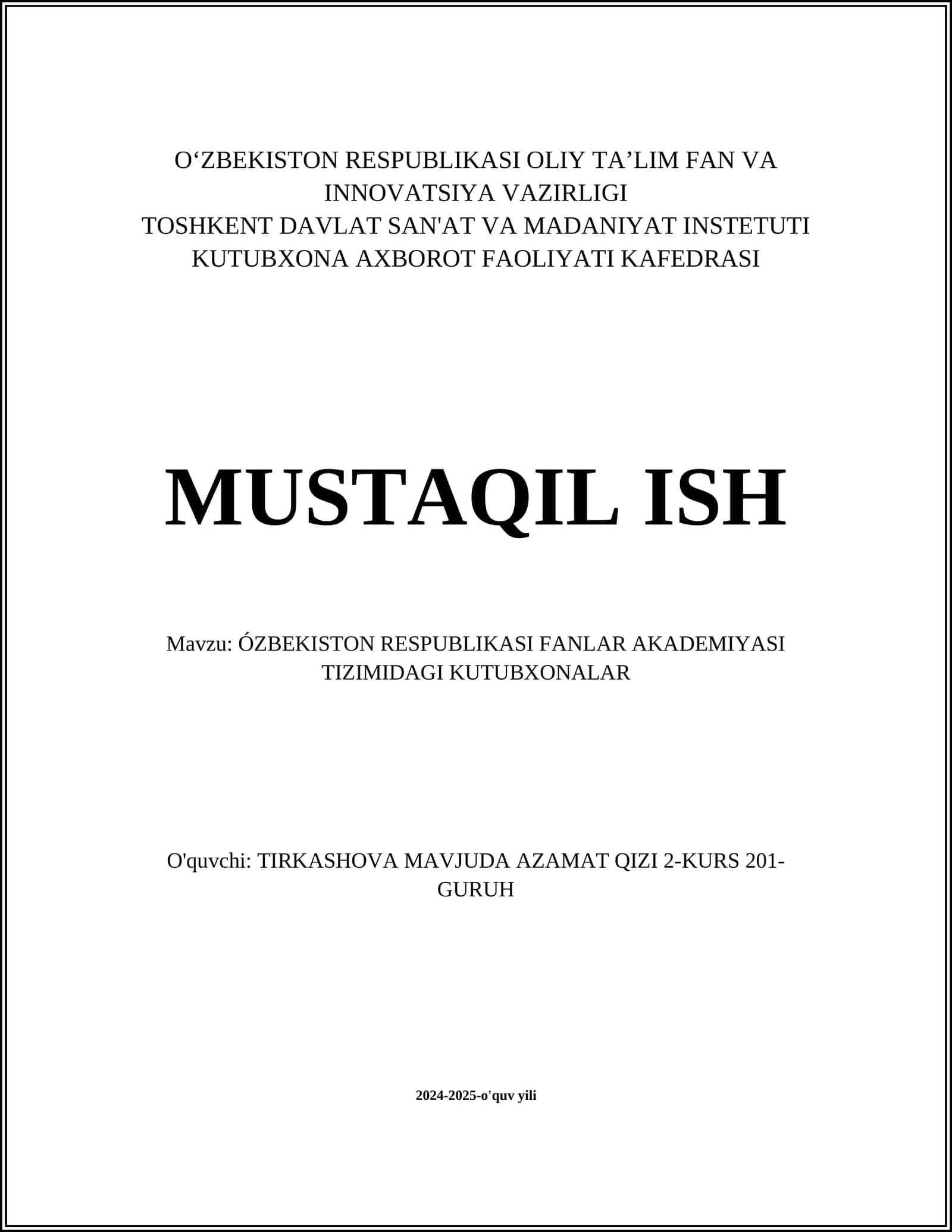 O‘ZBEKISTON RESPUBLIKASI OLIY TA’LIM FAN VA INNOVATSIYA VAZIRLIGI
TOSHKENT DAVLAT SAN'AT VA MADANIYAT INSTETUTI
KUTUBXONA AXBOROT FAOLIYATI KAFEDRASI

MUSTAQIL ISH

Mavzu: ÓZBEKISTON RESPUBLIKASI FANLAR AKADEMIYASI TIZIMIDAGI KUTUBXONALAR

O'quvchi: TIRKASHOVA MAVJUDA AZAMAT QIZI 2-KURS 201-GURUH

2024-2025-o'quv yili